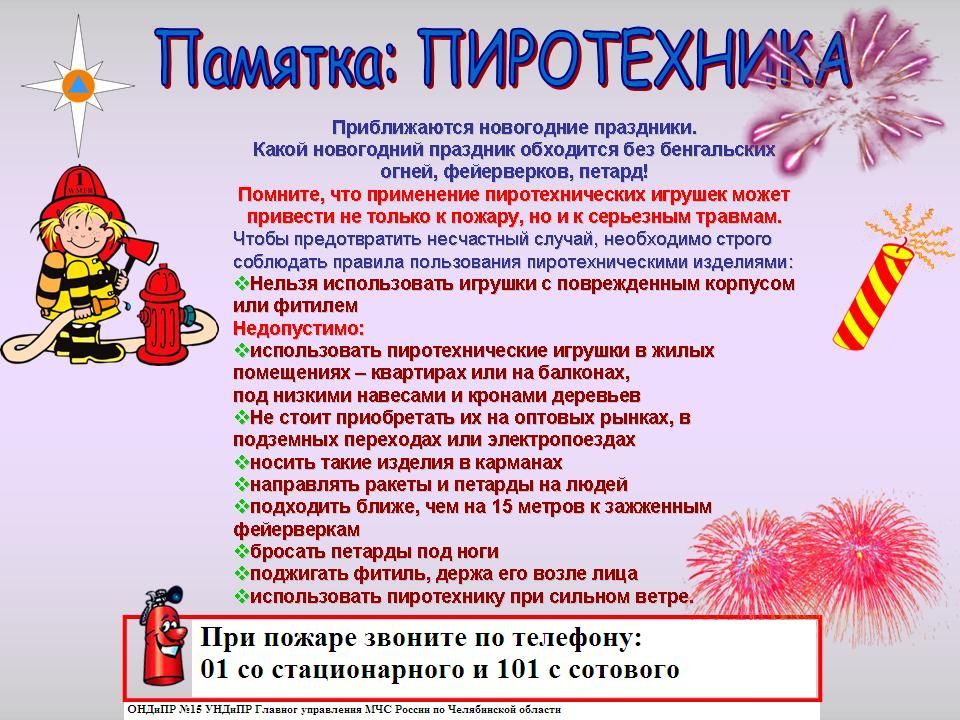 Памятка: ПИРОТЕХНИКА

Приближаются новогодние праздники.
Какой новогодний праздник обходится без бенгальских огней, фейерверков, петард!

Помните, что применение пиротехнических игрушек может привести не только к пожару, но и к серьезным травмам.

Чтобы предотвратить несчастный случай, необходимо строго соблюдать правила пользования пиротехническими изделиями:

❖Нельзя использовать игрушки с поврежденным корпусом или фитилем

Недопустимо:

❖использовать пиротехнические игрушки в жилых помещениях – квартирах или на балконах, под низкими навесами и кронами деревьев

❖Не стоит приобретать их на оптовых рынках, в подземных переходах или электропоездах

❖носить такие изделия в карманах

❖направлять ракеты и петарды на людей

❖подходить ближе, чем на 15 метров к зажженным фейерверкам

❖бросать петарды под ноги

❖поджигать фитиль, держа его возле лица

❖использовать пиротехнику при сильном ветре.

При пожаре звоните по телефону:
01 со стационарного и 101 с сотового

ОНДиПР №15 УНДиПР Главног управления МЧС России по Челябинской области